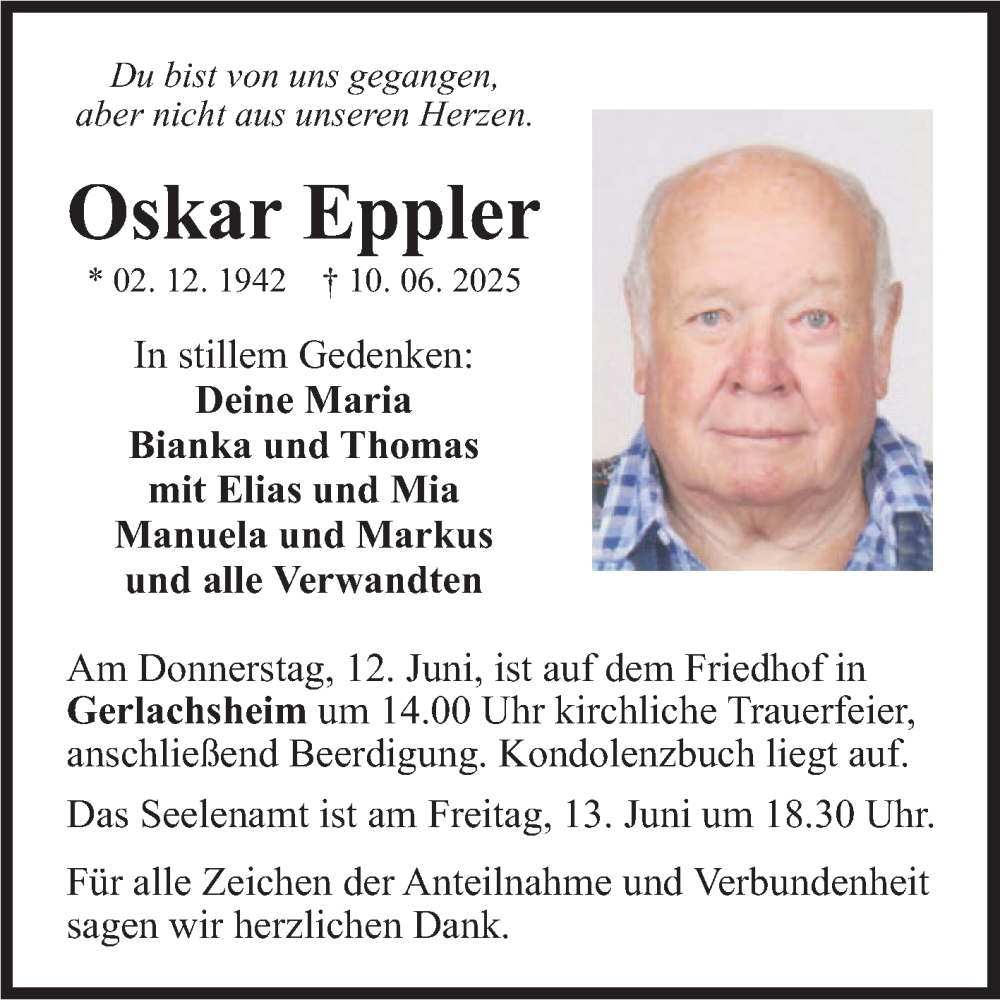 Du bist von uns gegangen,
aber nicht aus unseren Herzen.

Oskar Eppler

* 02. 12. 1942 † 10. 06. 2025

In stillem Gedenken:
Deine Maria
Bianka und Thomas
mit Elias und Mia
Manuela und Markus
und alle Verwandten

Am Donnerstag, 12. Juni, ist auf dem Friedhof in Gerlachsheim um 14.00 Uhr kirchliche Trauerfeier, anschließend Beerdigung. Kondolenzbuch liegt auf.

Das Seelenamt ist am Freitag, 13. Juni um 18.30 Uhr.

Für alle Zeichen der Anteilnahme und Verbundenheit sagen wir herzlichen Dank.